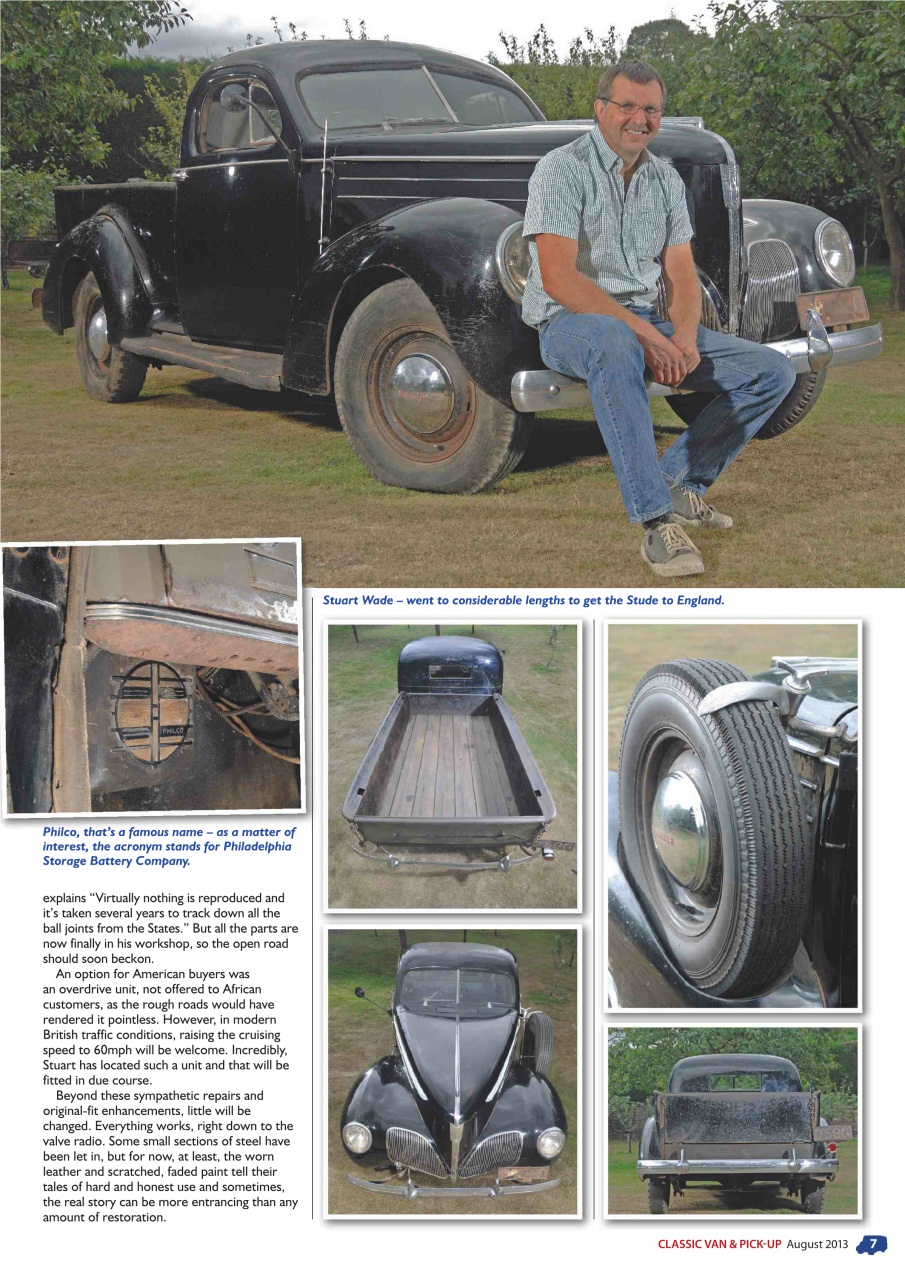 Stuart Wade – went to considerable lengths to get the Stude to England.

PHILCO

Philco, that's a famous name – as a matter of interest, the acronym stands for Philadelphia Storage Battery Company.

explains "Virtually nothing is reproduced and it's taken several years to track down all the ball joints from the States." But all the parts are now finally in his workshop, so the open road should soon beckon.

An option for American buyers was an overdrive unit, not offered to African customers, as the rough roads would have rendered it pointless. However, in modern British traffic conditions, raising the cruising speed to 60mph will be welcome. Incredibly, Stuart has located such a unit and that will be fitted in due course.

Beyond these sympathetic repairs and original-fit enhancements, little will be changed. Everything works, right down to the valve radio. Some small sections of steel have been let in, but for now, at least, the worn leather and scratched, faded paint tell their tales of hard and honest use and sometimes, the real story can be more entrancing than any amount of restoration.

CLASSIC VAN & PICK-UP August 2013 7